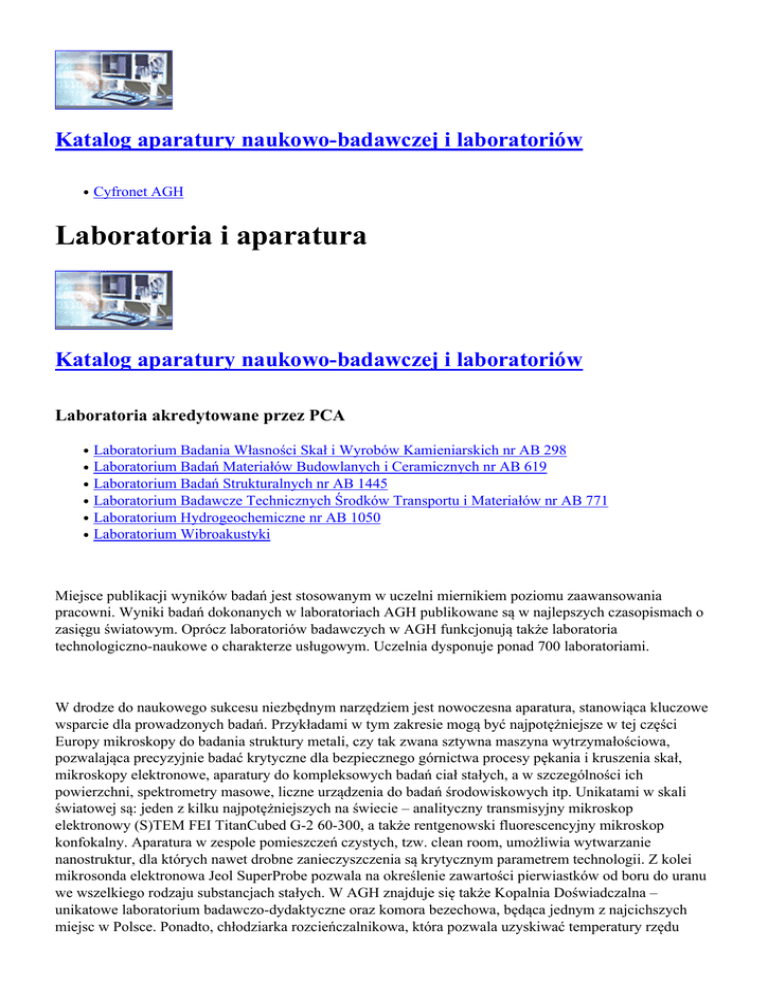 Katalog aparatury naukowo-badawczej i laboratoriów

• Cyfronet AGH

Laboratoria i aparatura

Katalog aparatury naukowo-badawczej i laboratoriów

Laboratoria akredytowane przez PCA

• Laboratorium Badania Własności Skał i Wyrobów Kamieniarskich nr AB 298
• Laboratorium Badań Materiałów Budowlanych i Ceramicznych nr AB 619
• Laboratorium Badań Strukturalnych nr AB 1445
• Laboratorium Badawcze Technicznych Środków Transportu i Materiałów nr AB 771
• Laboratorium Hydrogeochemiczne nr AB 1050
• Laboratorium Wibroakustyki

Miejsce publikacji wyników badań jest stosowanym w uczelni miernikiem poziomu zaawansowania pracowni. Wyniki badań dokonanych w laboratoriach AGH publikowane są w najlepszych czasopismach o zasięgu światowym. Oprócz laboratoriów badawczych w AGH funkcjonują także laboratoria technologiczno-naukowe o charakterze usługowym. Uczelnia dysponuje ponad 700 laboratoriami.

W drodze do naukowego sukcesu niezbędnym narzędziem jest nowoczesna aparatura, stanowiąca kluczowe wsparcie dla prowadzonych badań. Przykładami w tym zakresie mogą być najpotężniejsze w tej części Europy mikroskopy do badania struktury metali, czy tak zwana sztywna maszyna wytrzymałościowa, pozwalająca precyzyjnie badać krytyczne dla bezpiecznego górnictwa procesy pękania i kruszenia skał, mikroskopy elektronowe, aparatury do kompleksowych badań ciał stałych, a w szczególności ich powierzchni, spektrometry masowe, liczne urządzenia do badań środowiskowych itp. Unikatami w skali światowej są: jeden z kilku najpotężniejszych na świecie – analityczny transmisyjny mikroskop elektronowy (S)TEM FEI TitanCubed G-2 60-300, a także rentgenowski fluorescencyjny mikroskop konfokalny. Aparatura w zespole pomieszczeń czystych, tzw. clean room, umożliwia wytwarzanie nanostruktur, dla których nawet drobne zanieczyszczenia są krytycznym parametrem technologii. Z kolei mikrosonda elektronowa Jeol SuperProbe pozwala na określenie zawartości pierwiastków od boru do uranu we wszelkiego rodzaju substancjach stałych. W AGH znajduje się także Kopalnia Doświadczalna – unikatowe laboratorium badawczo-dydaktyczne oraz komora bezechowa, będąca jednym z najcichszych miejsc w Polsce. Ponadto, chłodziarka rozcieńczalnikowa, która pozwala uzyskiwać temperatury rzędu